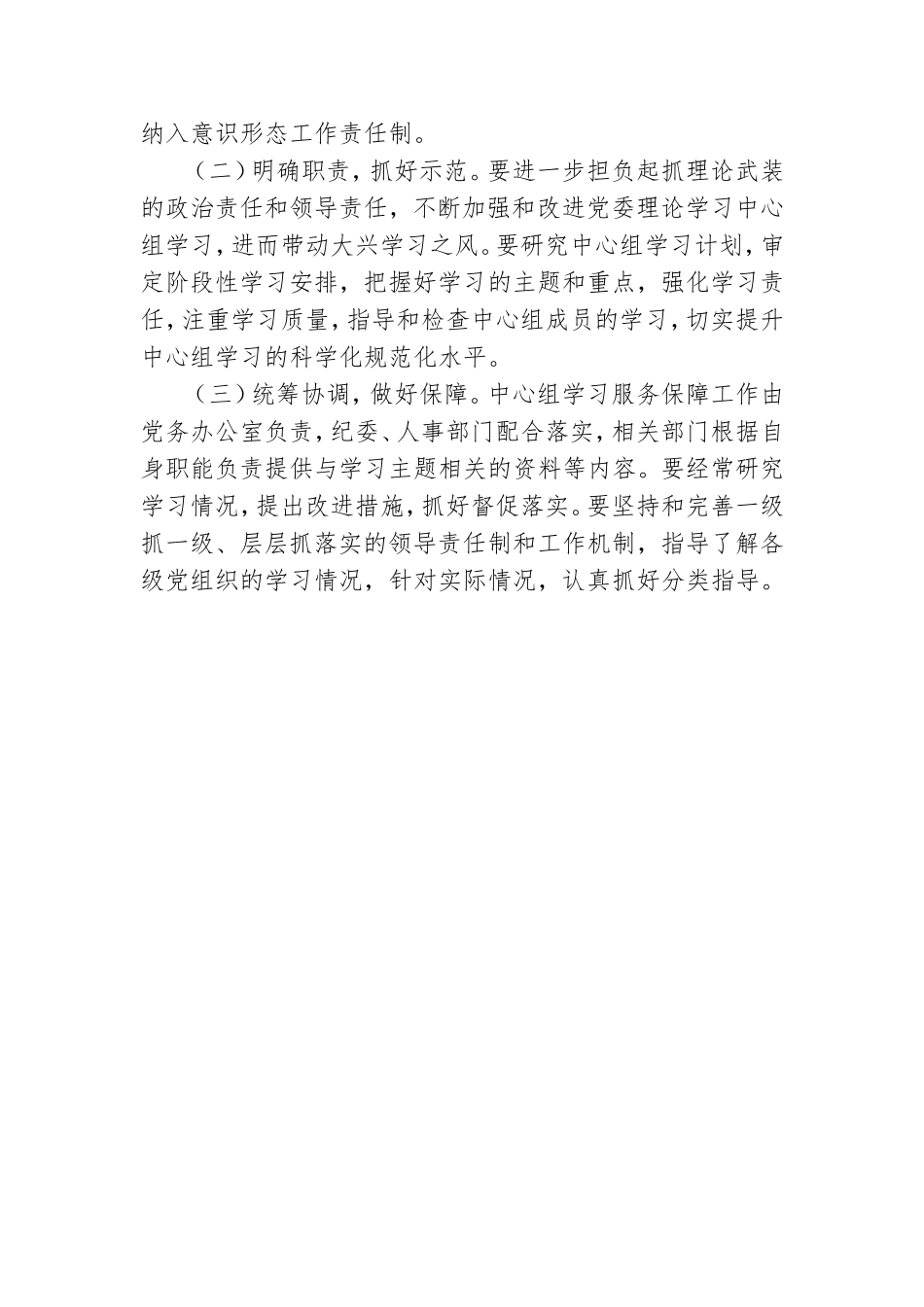 纳入意识形态工作责任制。

（二）明确职责，抓好示范。要进一步担负起抓理论武装的政治责任和领导责任，不断加强和改进党委理论学习中心组学习，进而带动大兴学习之风。要研究中心组学习计划，审定阶段性学习安排，把握好学习的主题和重点，强化学习责任，注重学习质量，指导和检查中心组成员的学习，切实提升中心组学习的科学化规范化水平。

（三）统筹协调，做好保障。中心组学习服务保障工作由党务办公室负责，纪委、人事部门配合落实，相关部门根据自身职能负责提供与学习主题相关的资料等内容。要经常研究学习情况，提出改进措施，抓好督促落实。要坚持和完善一级抓一级、层层抓落实的领导责任制和工作机制，指导了解各级党组织的学习情况，针对实际情况，认真抓好分类指导。